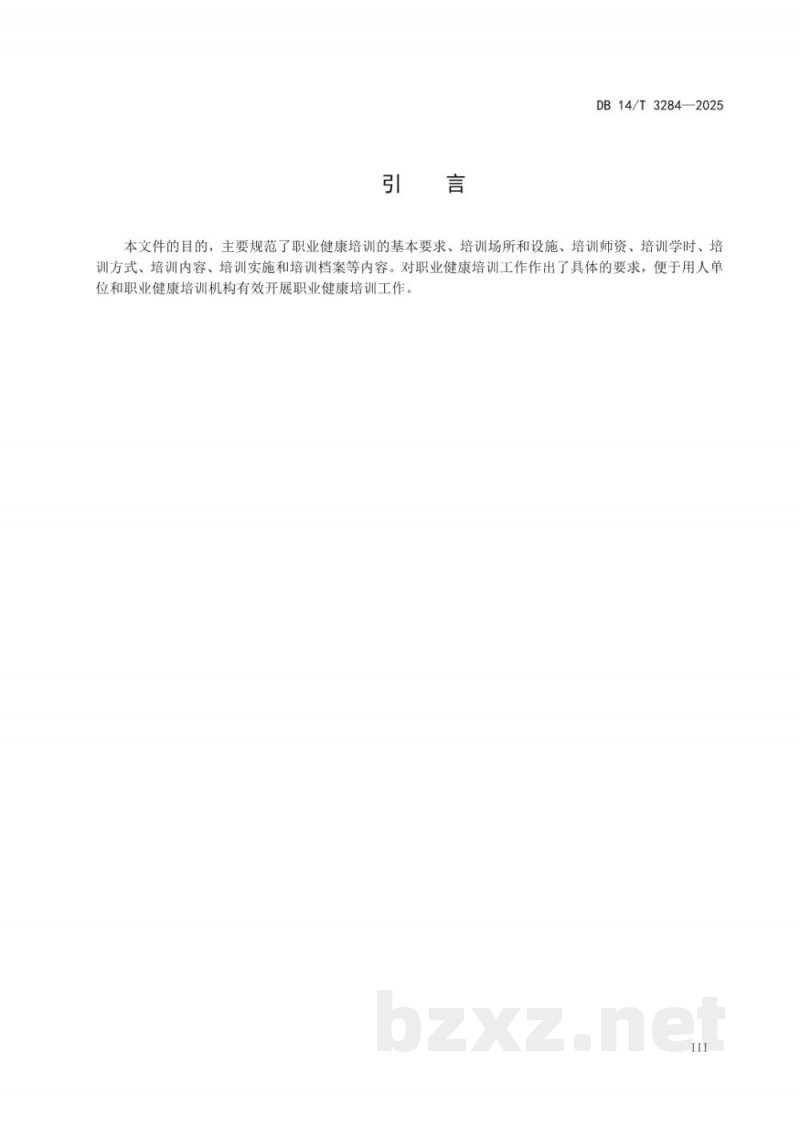 DB 14/T 3284—2025

引 言

本文件的目的，主要规范了职业健康培训的基本要求、培训场所和设施、培训师资、培训学时、培训方式、培训内容、培训实施和培训档案等内容。对职业健康培训工作作出了具体的要求，便于用人单位和职业健康培训机构有效开展职业健康培训工作。

bzxz.net

III